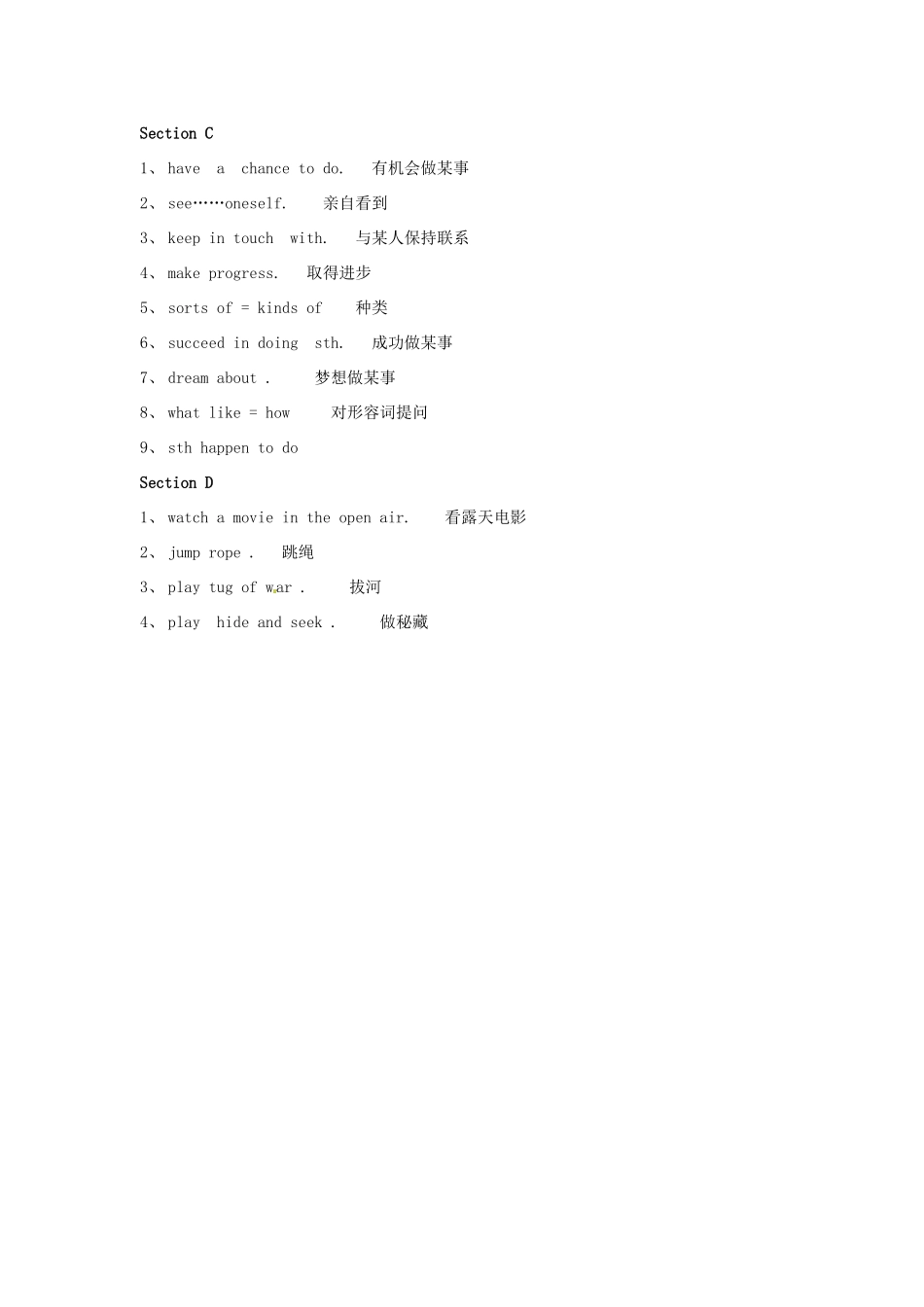 Section C

1、 have a chance to do. 有机会做某事

2、 see……oneself. 亲自看到

3、 keep in touch with. 与某人保持联系

4、 make progress. 取得进步

5、 sorts of = kinds of 种类

6、 succeed in doing sth. 成功做某事

7、 dream about . 梦想做某事

8、 what like = how 对形容词提问

9、 sth happen to do

Section D

1、 watch a movie in the open air. 看露天电影

2、 jump rope . 跳绳

3、 play tug of war . 拔河

4、 play hide and seek . 做秘藏